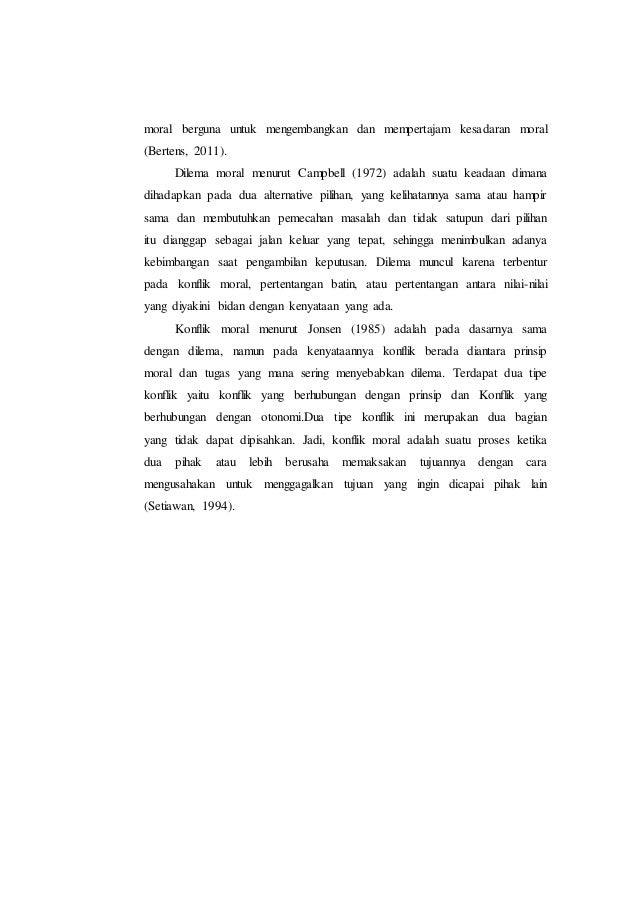 moral berguna untuk mengembangkan dan mempertajam kesadaran moral (Bertens, 2011).

Dilema moral menurut Campbell (1972) adalah suatu keadaan dimana dihadapkan pada dua alternative pilihan, yang kelihatannya sama atau hampir sama dan membutuhkan pemecahan masalah dan tidak satupun dari pilihan itu dianggap sebagai jalan keluar yang tepat, sehingga menimbulkan adanya kebimbangan saat pengambilan keputusan. Dilema muncul karena terbentur pada konflik moral, pertentangan batin, atau pertentangan antara nilai-nilai yang diyakini bidan dengan kenyataan yang ada.

Konflik moral menurut Jonsen (1985) adalah pada dasarnya sama dengan dilema, namun pada kenyataannya konflik berada diantara prinsip moral dan tugas yang mana sering menyebabkan dilema. Terdapat dua tipe konflik yaitu konflik yang berhubungan dengan prinsip dan Konflik yang berhubungan dengan otonomi.Dua tipe konflik ini merupakan dua bagian yang tidak dapat dipisahkan. Jadi, konflik moral adalah suatu proses ketika dua pihak atau lebih berusaha memaksakan tujuannya dengan cara mengusahakan untuk menggagalkan tujuan yang ingin dicapai pihak lain (Setiawan, 1994).